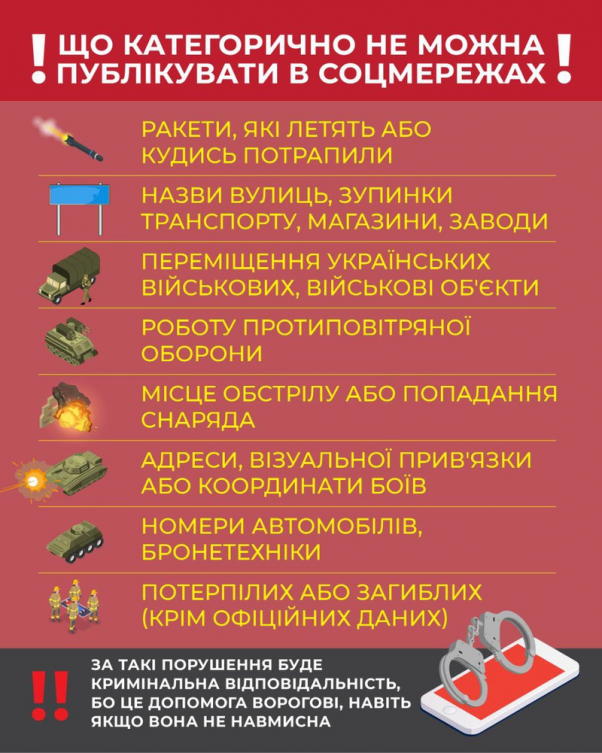 ! ЩО КАТЕГОРИЧНО НЕ МОЖНА ПУБЛІКУВАТИ В СОЦМЕРЕЖАХ !

РАКЕТИ, ЯКІ ЛЕТЯТЬ АБО КУДИСЬ ПОТРАПИЛИ

НАЗВИ ВУЛИЦЬ, ЗУПИНКИ ТРАНСПОРТУ, МАГАЗИНИ, ЗАВОДИ

ПЕРЕМІЩЕННЯ УКРАЇНСЬКИХ ВІЙСЬКОВИХ, ВІЙСЬКОВІ ОБ'ЄКТИ

РОБОТУ ПРОТИПОВІТРЯНОЇ ОБОРОНИ

МІСЦЕ ОБСТРІЛУ АБО ПОПАДАННЯ СНАРЯДА

АДРЕСИ, ВІЗУАЛЬНОЇ ПРИВ'ЯЗКИ АБО КООРДИНАТИ БОЇВ

НОМЕРИ АВТОМОБІЛІВ, БРОНЕТЕХНІКИ

ПОТЕРПІЛИХ АБО ЗАГИБЛИХ (КРІМ ОФІЦІЙНИХ ДАНИХ)

!! ЗА ТАКІ ПОРУШЕННЯ БУДЕ КРИМІНАЛЬНА ВІДПОВІДАЛЬНІСТЬ, БО ЦЕ ДОПОМОГА ВОРОГОВІ, НАВІТЬ ЯКЩО ВОНА НЕ НАВМИСНА